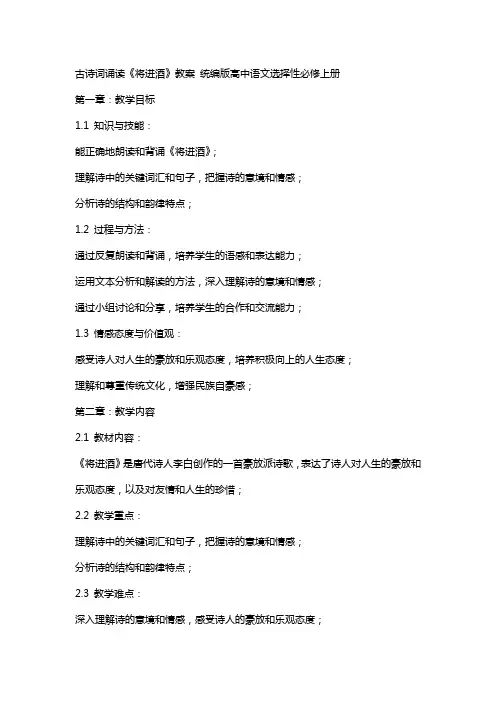 古诗词诵读《将进酒》教案 统编版高中语文选择性必修上册

第一章：教学目标

1.1 知识与技能：

能正确地朗读和背诵《将进酒》；

理解诗中的关键词汇和句子，把握诗的意境和情感；

分析诗的结构和韵律特点；

1.2 过程与方法：

通过反复朗读和背诵，培养学生的语感和表达能力；

运用文本分析和解读的方法，深入理解诗的意境和情感；

通过小组讨论和分享，培养学生的合作和交流能力；

1.3 情感态度与价值观：

感受诗人对人生的豪放和乐观态度，培养积极向上的人生态度；

理解和尊重传统文化，增强民族自豪感；

第二章：教学内容

2.1 教材内容：

《将进酒》是唐代诗人李白创作的一首豪放派诗歌，表达了诗人对人生的豪放和乐观态度，以及对友情和人生的珍惜；

2.2 教学重点：

理解诗中的关键词汇和句子，把握诗的意境和情感；

分析诗的结构和韵律特点；

2.3 教学难点：

深入理解诗的意境和情感，感受诗人的豪放和乐观态度；